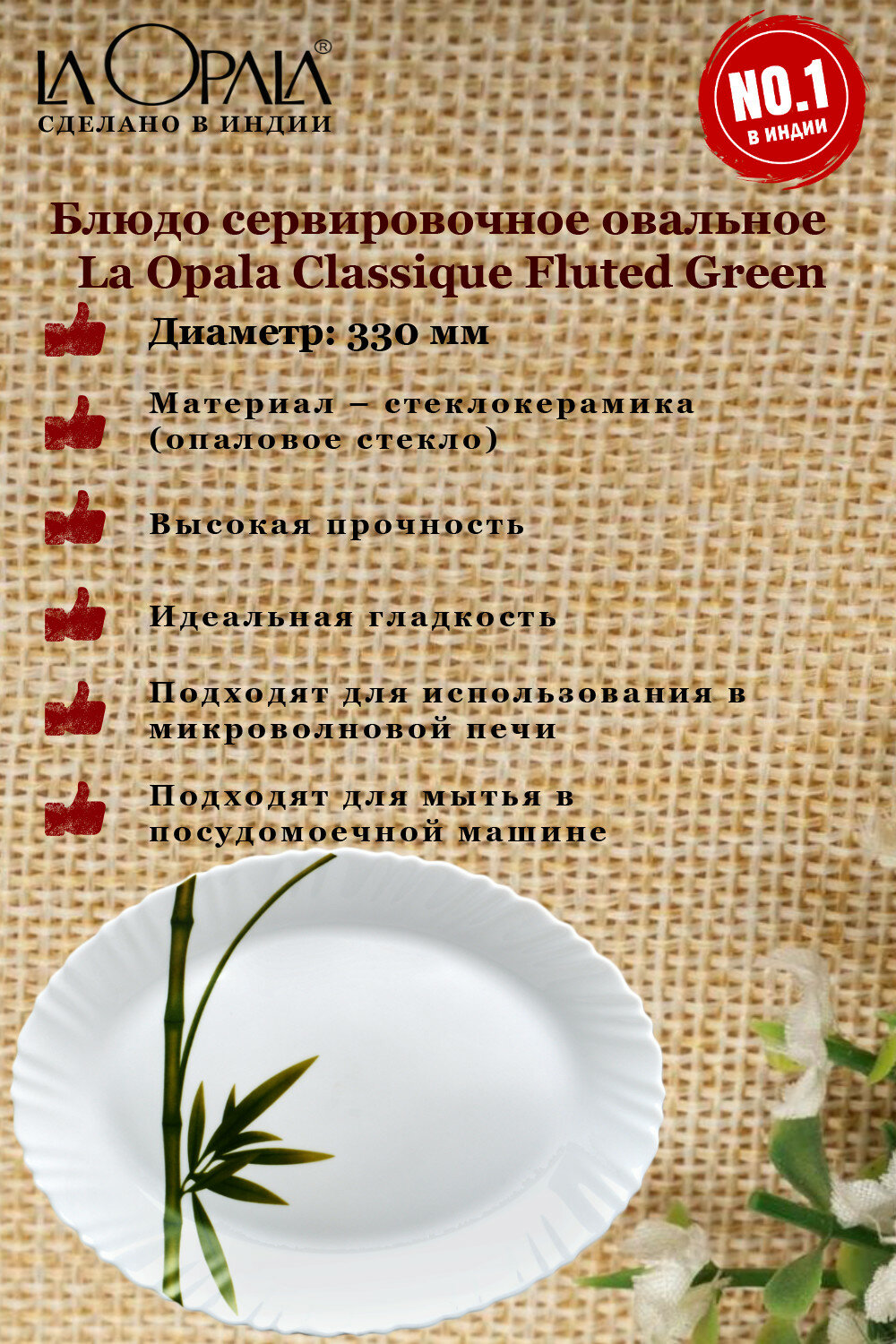 LA OPALA®
СДЕЛАНО В ИНДИИ

NO.1
В ИНДИИ

Блюдо сервировочное овальное La Opala Classique Fluted Green

Диаметр: 330 мм

Материал – стеклокерамика (опаловое стекло)

Высокая прочность

Идеальная гладкость

Подходят для использования в микроволновой печи

Подходят для мытья в посудомоечной машине